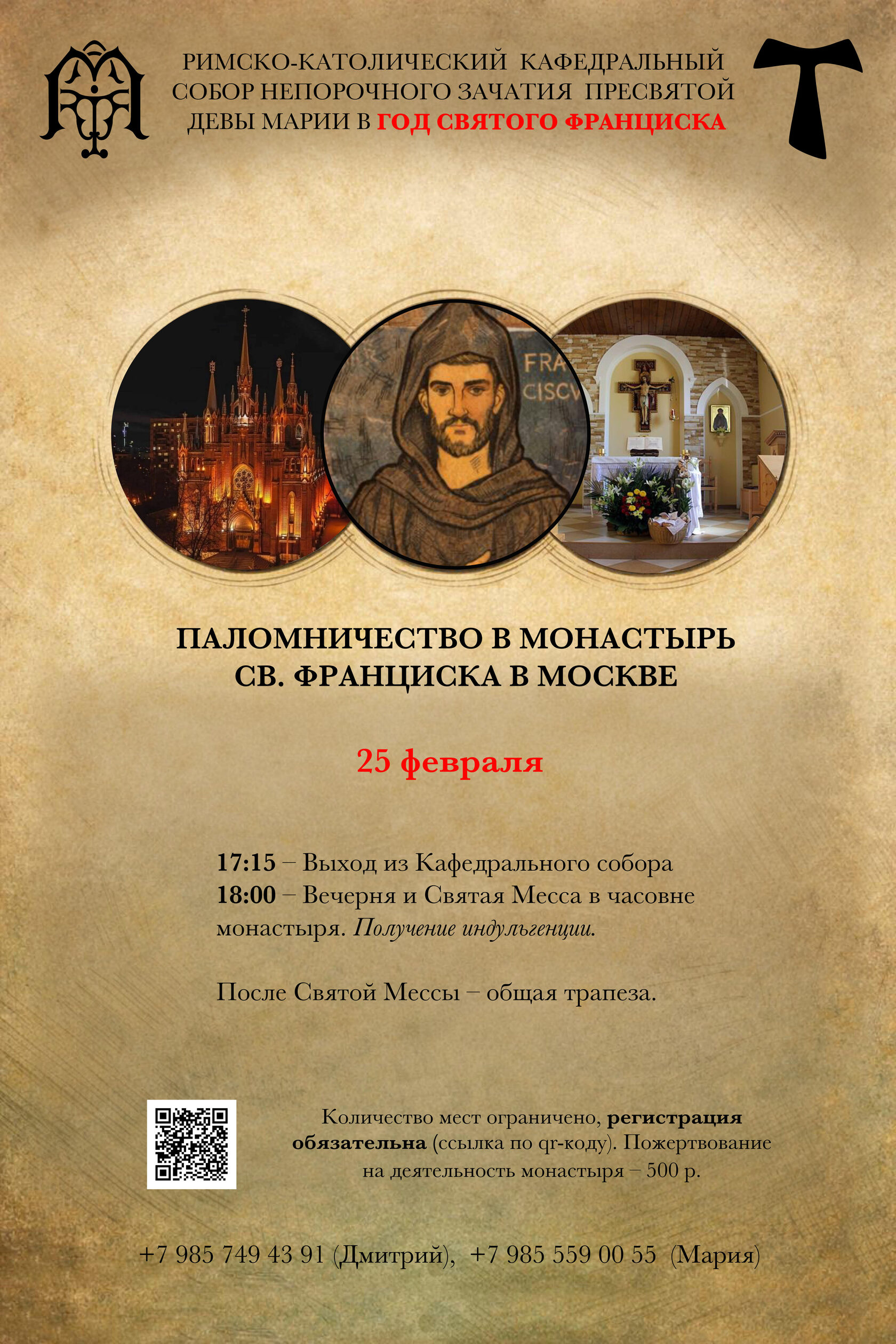 РИМСКО-КАТОЛИЧЕСКИЙ КАФЕДРАЛЬНЫЙ СОБОР НЕПОРОЧНОГО ЗАЧАТИЯ ПРЕСВЯТОЙ ДЕВЫ МАРИИ В ГОД СВЯТОГО ФРАНЦИСКА

FRA CISCV

ПАЛОМНИЧЕСТВО В МОНАСТЫРЬ
СВ. ФРАНЦИСКА В МОСКВЕ

25 февраля

17:15 – Выход из Кафедрального собора
18:00 – Вечерня и Святая Месса в часовне монастыря. Получение индульгенции.

После Святой Мессы – общая трапеза.

Количество мест ограничено, регистрация обязательна (ссылка по qr-коду). Пожертвование на деятельность монастыря – 500 р.

+7 985 749 43 91 (Дмитрий), +7 985 559 00 55 (Мария)